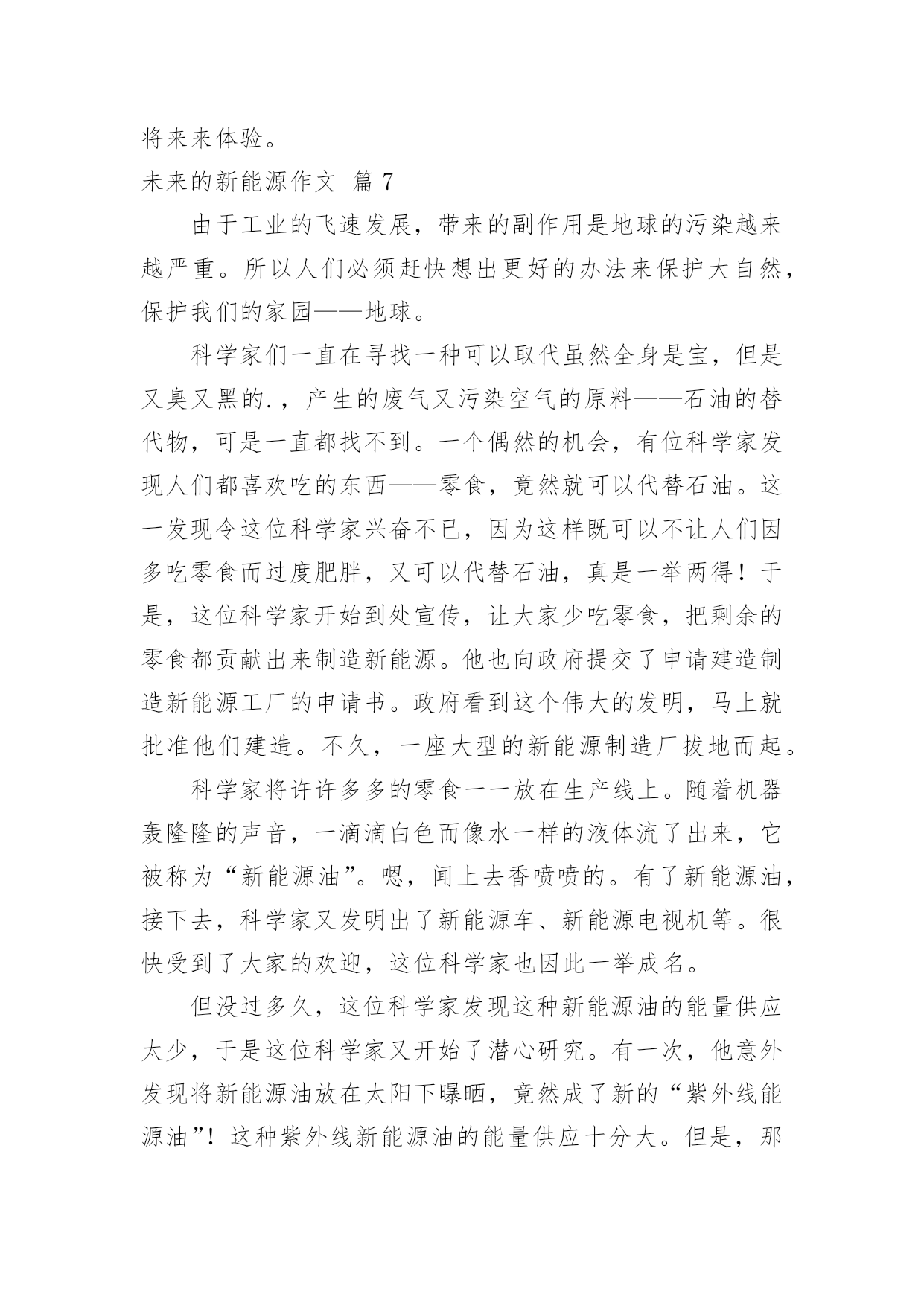 将来来体验。

未来的新能源作文 篇 7

由于工业的飞速发展，带来的副作用是地球的污染越来越严重。所以人们必须赶快想出更好的办法来保护大自然，保护我们的家园——地球。

科学家们一直在寻找一种可以取代虽然全身是宝，但是又臭又黑的.，产生的废气又污染空气的原料——石油的替代物，可是一直都找不到。一个偶然的机会，有位科学家发现人们都喜欢吃的东西——零食，竟然就可以代替石油。这一发现令这位科学家兴奋不已，因为这样既可以不让人们因多吃零食而过度肥胖，又可以代替石油，真是一举两得！于是，这位科学家开始到处宣传，让大家少吃零食，把剩余的零食都贡献出来制造新能源。他也向政府提交了申请建造制造新能源工厂的申请书。政府看到这个伟大的发明，马上就批准他们建造。不久，一座大型的新能源制造厂拔地而起。

科学家将许许多多的零食一一放在生产线上。随着机器轰隆隆的声音，一滴滴白色而像水一样的液体流了出来，它被称为“新能源油”。嗯，闻上去香喷喷的。有了新能源油，接下去，科学家又发明出了新能源车、新能源电视机等。很快受到了大家的欢迎，这位科学家也因此一举成名。

但没过多久，这位科学家发现这种新能源油的能量供应太少，于是这位科学家又开始了潜心研究。有一次，他意外发现将新能源油放在太阳下曝晒，竟然成了新的“紫外线能源油”！这种紫外线新能源油的能量供应十分大。但是，那